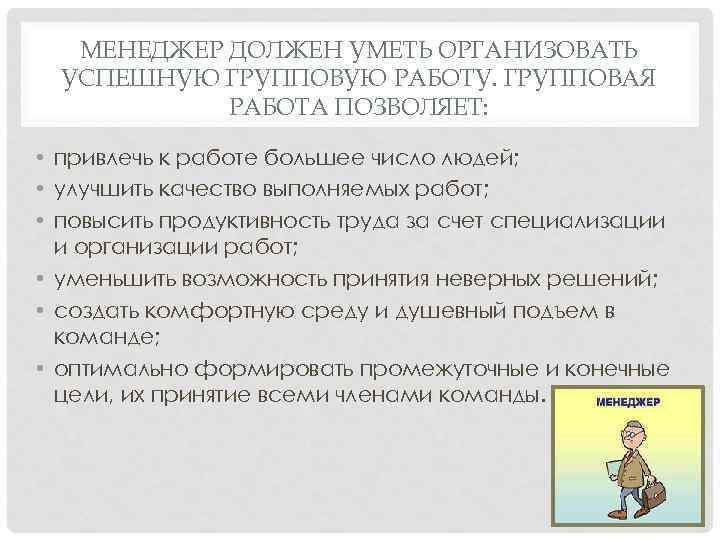 МЕНЕДЖЕР ДОЛЖЕН УМЕТЬ ОРГАНИЗОВАТЬ УСПЕШНУЮ ГРУППОВУЮ РАБОТУ. ГРУППОВАЯ РАБОТА ПОЗВОЛЯЕТ:

• привлечь к работе большее число людей;
• улучшить качество выполняемых работ;
• повысить продуктивность труда за счет специализации и организации работ;
• уменьшить возможность принятия неверных решений;
• создать комфортную среду и душевный подъем в команде;
• оптимально формировать промежуточные и конечные цели, их принятие всеми членами команды.

МЕНЕДЖЕР